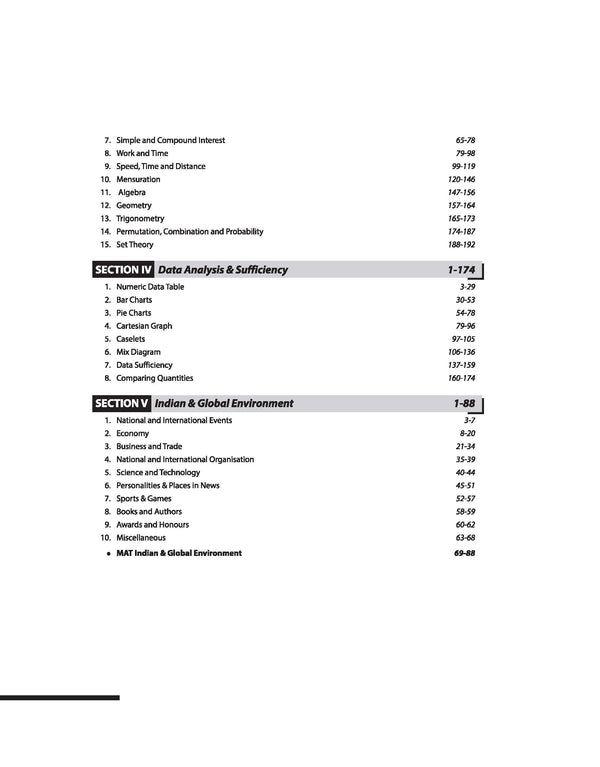 7. Simple and Compound Interest 65-78
8. Work and Time 79-98
9. Speed, Time and Distance 99-119
10. Mensuration 120-146
11. Algebra 147-156
12. Geometry 157-164
13. Trigonometry 165-173
14. Permutation, Combination and Probability 174-187
15. Set Theory 188-192

SECTION IV Data Analysis & Sufficiency 1-174

1. Numeric Data Table 3-29
2. Bar Charts 30-53
3. Pie Charts 54-78
4. Cartesian Graph 79-96
5. Caselets 97-105
6. Mix Diagram 106-136
7. Data Sufficiency 137-159
8. Comparing Quantities 160-174

SECTION V Indian & Global Environment 1-88

1. National and International Events 3-7
2. Economy 8-20
3. Business and Trade 21-34
4. National and International Organisation 35-39
5. Science and Technology 40-44
6. Personalities & Places in News 45-51
7. Sports & Games 52-57
8. Books and Authors 58-59
9. Awards and Honours 60-62
10. Miscellaneous 63-68
• MAT Indian & Global Environment 69-88